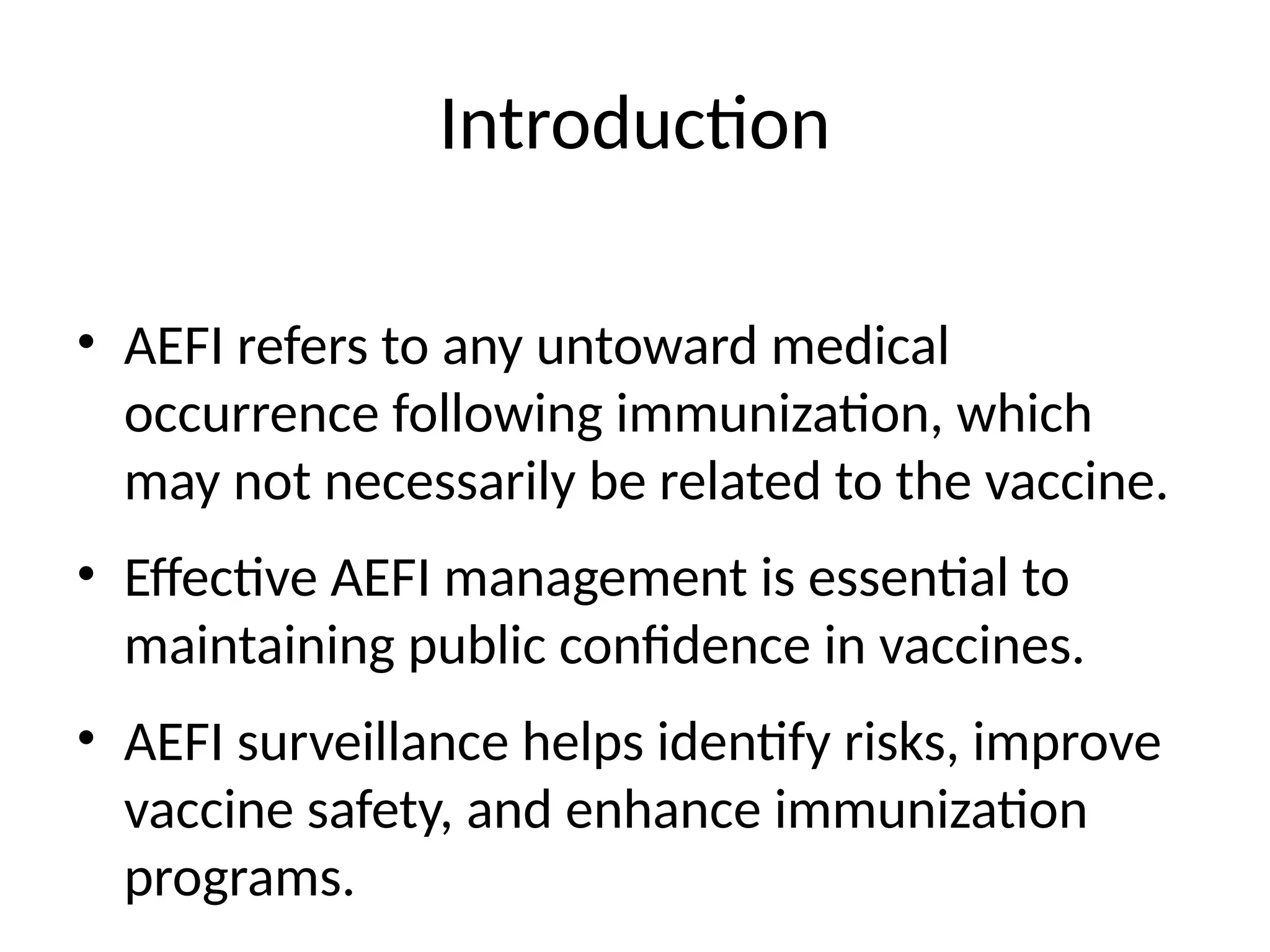 Introduction

• AEFI refers to any untoward medical occurrence following immunization, which may not necessarily be related to the vaccine.

• Effective AEFI management is essential to maintaining public confidence in vaccines.

• AEFI surveillance helps identify risks, improve vaccine safety, and enhance immunization programs.